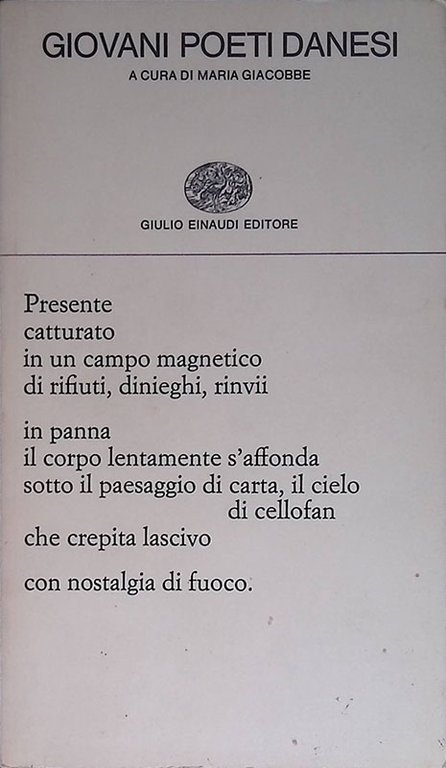 GIOVANI POETI DANESI
A CURA DI MARIA GIACOBBE

GIULIO EINAUDI EDITORE

Presente
catturato
in un campo magnetico
di rifiuti, dinieghi, rinvii

in panna
il corpo lentamente s'affonda
sotto il paesaggio di carta, il cielo
di cellofan
che crepita lascivo

con nostalgia di fuoco.